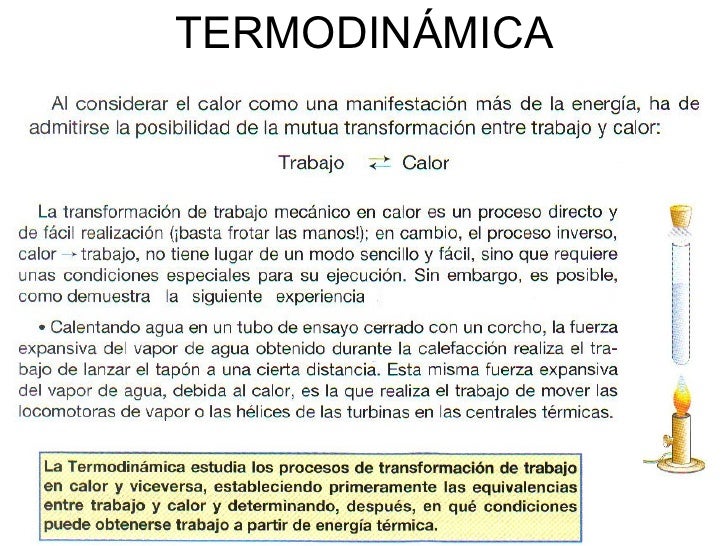 TERMODINÁMICA

Al considerar el calor como una manifestación más de la energía, ha de admitirse la posibilidad de la mutua transformación entre trabajo y calor:

Trabajo $\rightleftarrows$ Calor

La transformación de trabajo mecánico en calor es un proceso directo y de fácil realización (¡basta frotar las manos!); en cambio, el proceso inverso, calor → trabajo, no tiene lugar de un modo sencillo y fácil, sino que requiere unas condiciones especiales para su ejecución. Sin embargo, es posible, como demuestra la siguiente experiencia

• Calentando agua en un tubo de ensayo cerrado con un corcho, la fuerza expansiva del vapor de agua obtenido durante la calefacción realiza el trabajo de lanzar el tapón a una cierta distancia. Esta misma fuerza expansiva del vapor de agua, debida al calor, es la que realiza el trabajo de mover las locomotoras de vapor o las hélices de las turbinas en las centrales térmicas.

La Termodinámica estudia los procesos de transformación de trabajo en calor y viceversa, estableciendo primeramente las equivalencias entre trabajo y calor y determinando, después, en qué condiciones puede obtenerse trabajo a partir de energía térmica.